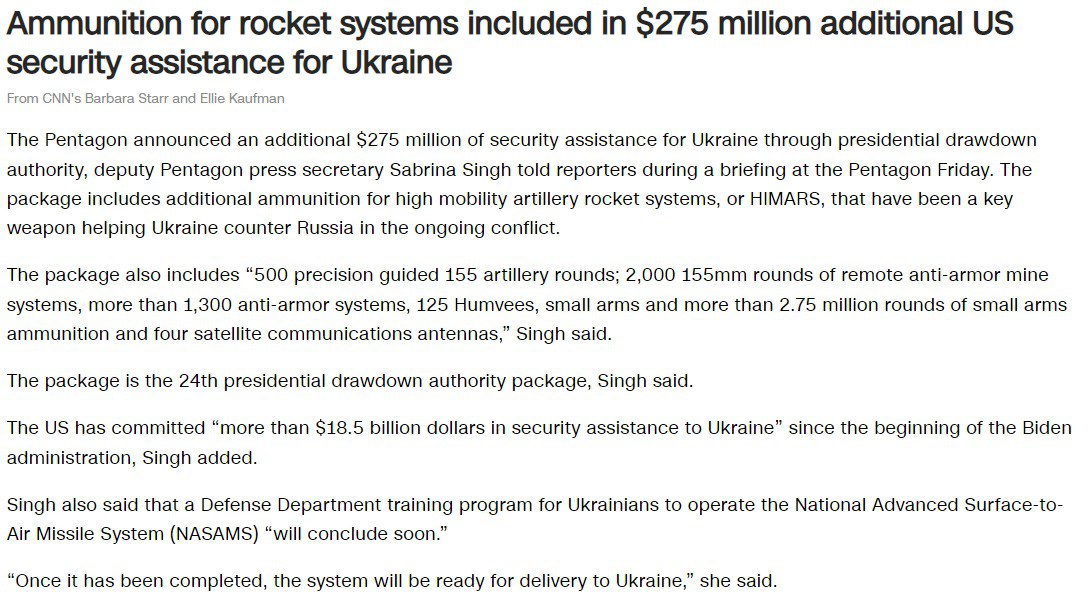 Ammunition for rocket systems included in $275 million additional US security assistance for Ukraine

From CNN's Barbara Starr and Ellie Kaufman

The Pentagon announced an additional $275 million of security assistance for Ukraine through presidential drawdown authority, deputy Pentagon press secretary Sabrina Singh told reporters during a briefing at the Pentagon Friday. The package includes additional ammunition for high mobility artillery rocket systems, or HIMARS, that have been a key weapon helping Ukraine counter Russia in the ongoing conflict.

The package also includes “500 precision guided 155 artillery rounds; 2,000 155mm rounds of remote anti-armor mine systems, more than 1,300 anti-armor systems, 125 Humvees, small arms and more than 2.75 million rounds of small arms ammunition and four satellite communications antennas,” Singh said.

The package is the 24th presidential drawdown authority package, Singh said.

The US has committed “more than $18.5 billion dollars in security assistance to Ukraine” since the beginning of the Biden administration, Singh added.

Singh also said that a Defense Department training program for Ukrainians to operate the National Advanced Surface-to-Air Missile System (NASAMS) “will conclude soon.”

“Once it has been completed, the system will be ready for delivery to Ukraine,” she said.